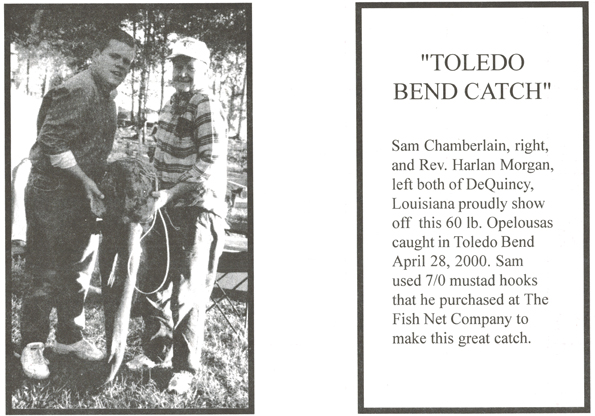 "TOLEDO BEND CATCH"

Sam Chamberlain, right, and Rev. Harlan Morgan, left both of DeQuincy, Louisiana proudly show off this 60 lb. Opelousas caught in Toledo Bend April 28, 2000. Sam used 7/0 mustad hooks that he purchased at The Fish Net Company to make this great catch.